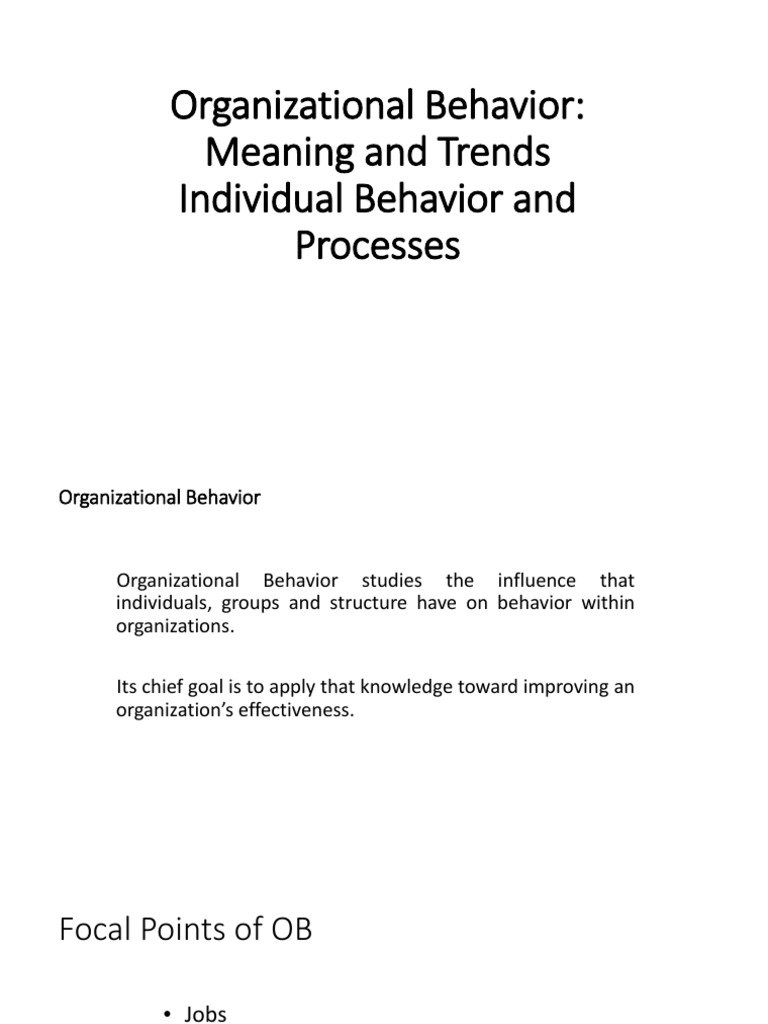 Organizational Behavior: Meaning and Trends Individual Behavior and Processes

Organizational Behavior

Organizational Behavior studies the influence that individuals, groups and structure have on behavior within organizations.

Its chief goal is to apply that knowledge toward improving an organization's effectiveness.

Focal Points of OB

• Jobs